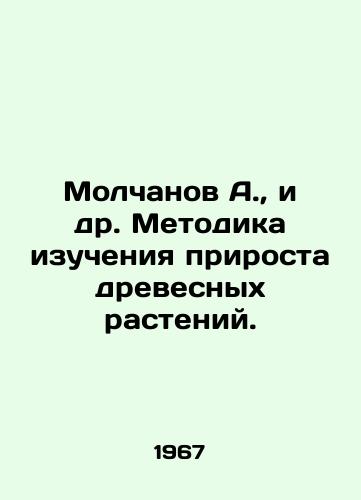 Молчанов А., и др. Методика изучения прироста древесных растений.

1967